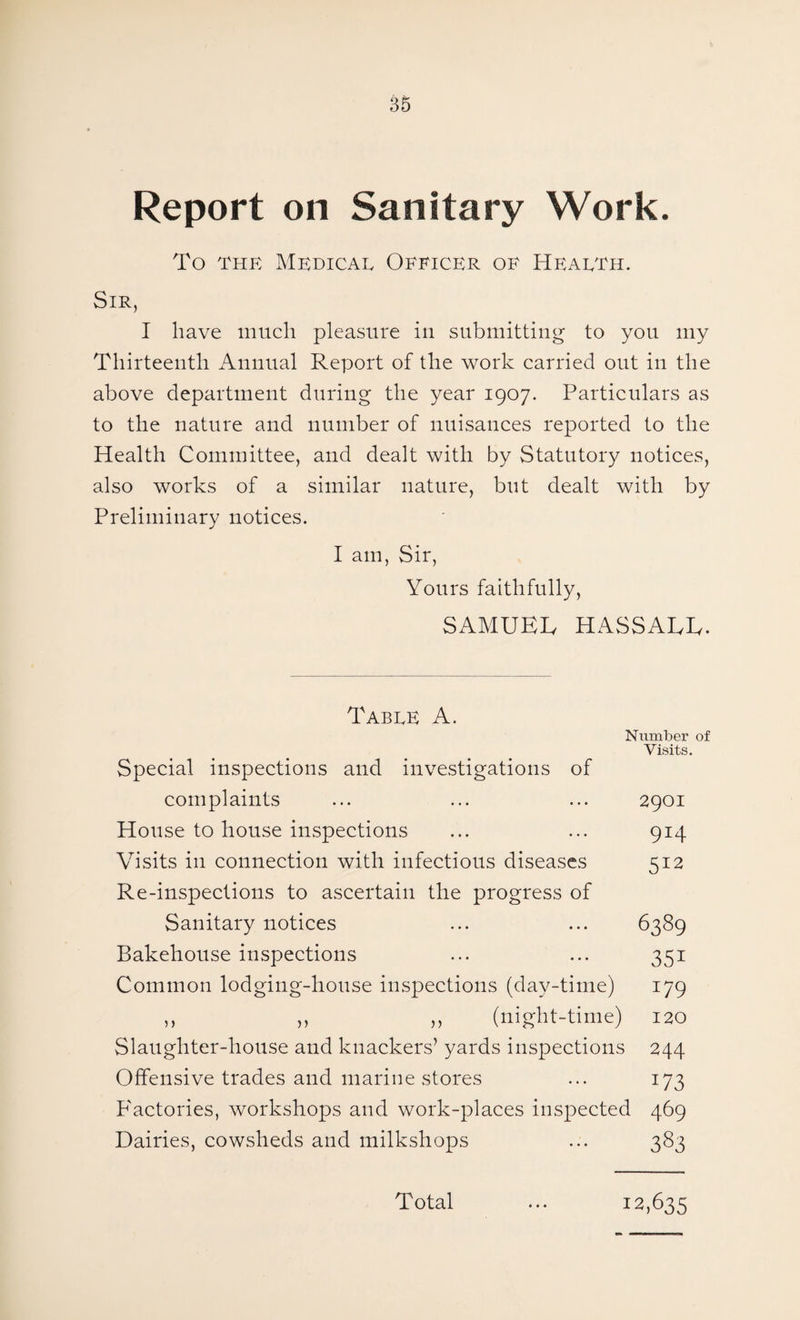 35

Report on Sanitary Work.

To the Medical Officer of Health.

Sir,

I have much pleasure in submitting to you my Thirteenth Annual Report of the work carried out in the above department during the year 1907. Particulars as to the nature and number of nuisances reported to the Health Committee, and dealt with by Statutory notices, also works of a similar nature, but dealt with by Preliminary notices.

I am, Sir,
Yours faithfully,
SAMUEL HASSALL.

Table A.

| | Number of Visits. |
|---|---|
| Special inspections and investigations of complaints ... ... ... | 2901 |
| House to house inspections ... ... | 914 |
| Visits in connection with infectious diseases | 512 |
| Re-inspections to ascertain the progress of Sanitary notices ... ... | 6389 |
| Bakehouse inspections ... ... | 351 |
| Common lodging-house inspections (day-time) | 179 |
| ,, ,, ,, (night-time) | 120 |
| Slaughter-house and knackers' yards inspections | 244 |
| Offensive trades and marine stores ... | 173 |
| Factories, workshops and work-places inspected | 469 |
| Dairies, cowsheds and milkshops ... | 383 |
| Total ... | 12,635 |